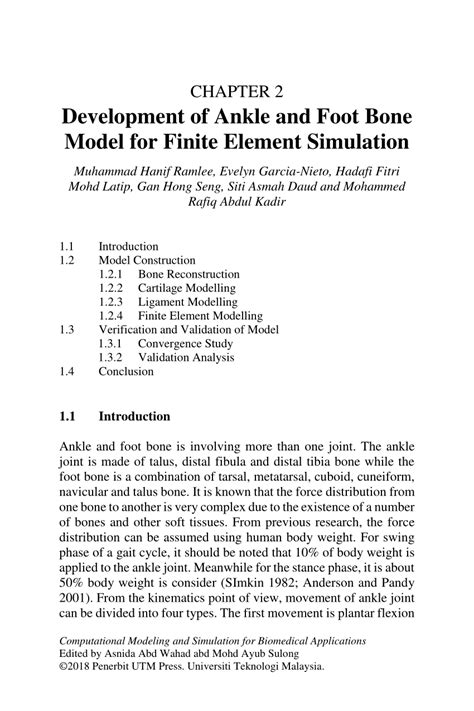 CHAPTER 2
Development of Ankle and Foot Bone Model for Finite Element Simulation

Muhammad Hanif Ramlee, Evelyn Garcia-Nieto, Hadafi Fitri Mohd Latip, Gan Hong Seng, Siti Asmah Daud and Mohammed Rafiq Abdul Kadir

1.1 Introduction
1.2 Model Construction
1.2.1 Bone Reconstruction
1.2.2 Cartilage Modelling
1.2.3 Ligament Modelling
1.2.4 Finite Element Modelling
1.3 Verification and Validation of Model
1.3.1 Convergence Study
1.3.2 Validation Analysis
1.4 Conclusion

1.1 Introduction

Ankle and foot bone is involving more than one joint. The ankle joint is made of talus, distal fibula and distal tibia bone while the foot bone is a combination of tarsal, metatarsal, cuboid, cuneiform, navicular and talus bone. It is known that the force distribution from one bone to another is very complex due to the existence of a number of bones and other soft tissues. From previous research, the force distribution can be assumed using human body weight. For swing phase of a gait cycle, it should be noted that 10% of body weight is applied to the ankle joint. Meanwhile for the stance phase, it is about 50% body weight is consider (SImkin 1982; Anderson and Pandy 2001). From the kinematics point of view, movement of ankle joint can be divided into four types. The first movement is plantar flexion

Computational Modeling and Simulation for Biomedical Applications
Edited by Asnida Abd Wahad abd Mohd Ayub Sulong
©2018 Penerbit UTM Press. Universiti Teknologi Malaysia.